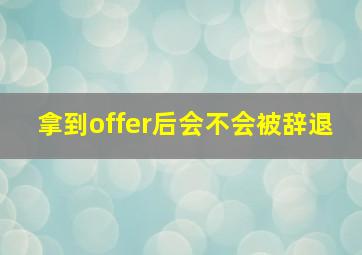 拿到offer后会不会被辞退